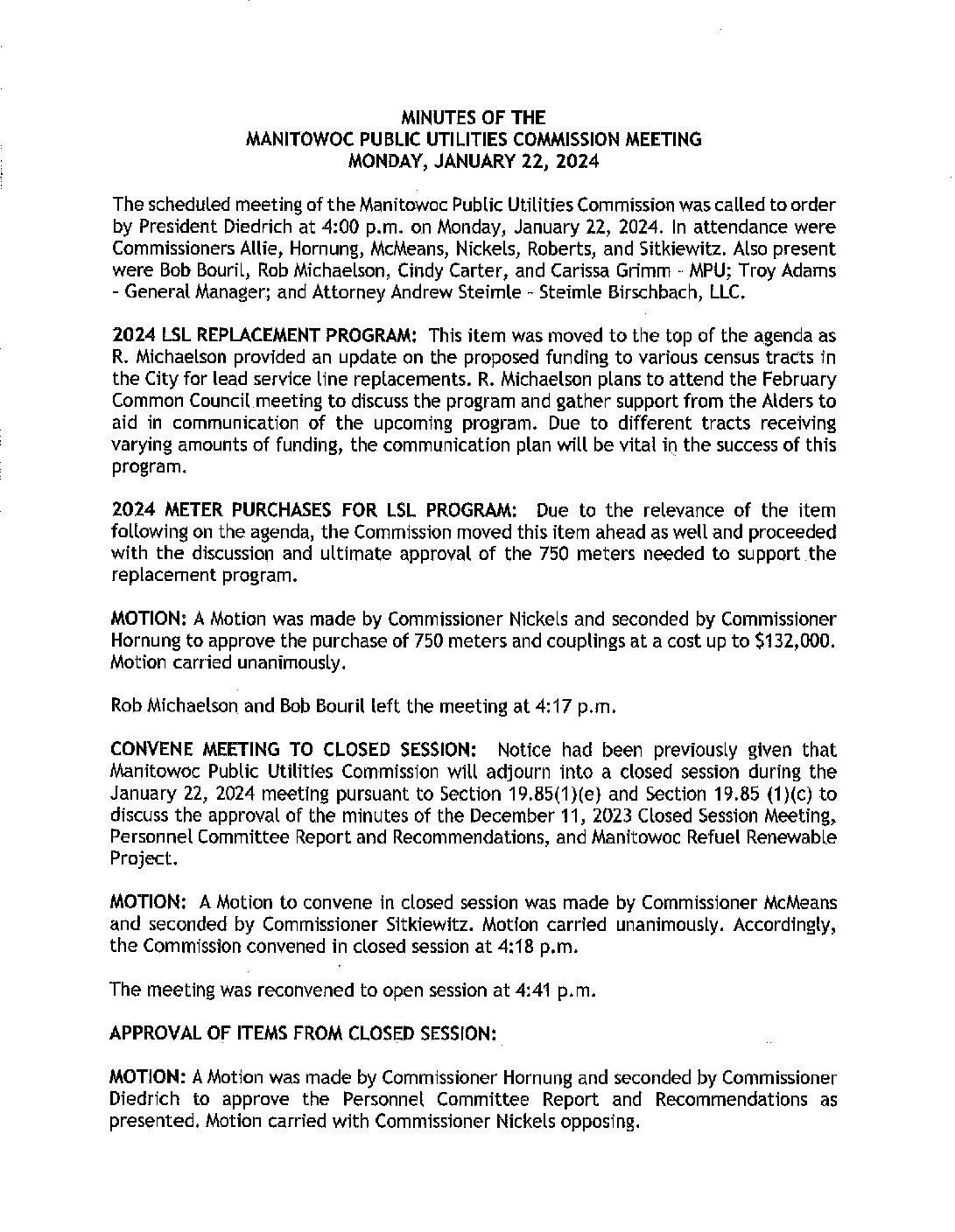 MINUTES OF THE
MANITOWOC PUBLIC UTILITIES COMMISSION MEETING
MONDAY, JANUARY 22, 2024

The scheduled meeting of the Manitowoc Public Utilities Commission was called to order by President Diedrich at 4:00 p.m. on Monday, January 22, 2024. In attendance were Commissioners Allie, Hornung, McMeans, Nickels, Roberts, and Sitkiewitz. Also present were Bob Bouril, Rob Michaelson, Cindy Carter, and Carissa Grimm - MPU; Troy Adams - General Manager; and Attorney Andrew Steimle - Steimle Birschbach, LLC.

2024 LSL REPLACEMENT PROGRAM: This item was moved to the top of the agenda as R. Michaelson provided an update on the proposed funding to various census tracts in the City for lead service line replacements. R. Michaelson plans to attend the February Common Council meeting to discuss the program and gather support from the Alders to aid in communication of the upcoming program. Due to different tracts receiving varying amounts of funding, the communication plan will be vital in the success of this program.

2024 METER PURCHASES FOR LSL PROGRAM: Due to the relevance of the item following on the agenda, the Commission moved this item ahead as well and proceeded with the discussion and ultimate approval of the 750 meters needed to support the replacement program.

MOTION: A Motion was made by Commissioner Nickels and seconded by Commissioner Hornung to approve the purchase of 750 meters and couplings at a cost up to $132,000. Motion carried unanimously.

Rob Michaelson and Bob Bouril left the meeting at 4:17 p.m.

CONVENE MEETING TO CLOSED SESSION: Notice had been previously given that Manitowoc Public Utilities Commission will adjourn into a closed session during the January 22, 2024 meeting pursuant to Section 19.85(1)(e) and Section 19.85 (1)(c) to discuss the approval of the minutes of the December 11, 2023 Closed Session Meeting, Personnel Committee Report and Recommendations, and Manitowoc Refuel Renewable Project.

MOTION: A Motion to convene in closed session was made by Commissioner McMeans and seconded by Commissioner Sitkiewitz. Motion carried unanimously. Accordingly, the Commission convened in closed session at 4:18 p.m.

The meeting was reconvened to open session at 4:41 p.m.

APPROVAL OF ITEMS FROM CLOSED SESSION:

MOTION: A Motion was made by Commissioner Hornung and seconded by Commissioner Diedrich to approve the Personnel Committee Report and Recommendations as presented. Motion carried with Commissioner Nickels opposing.